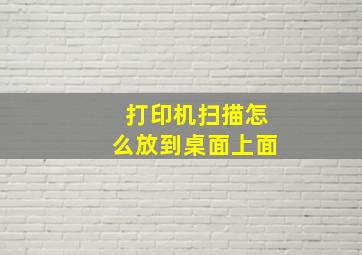 打印机扫描怎么放到桌面上面